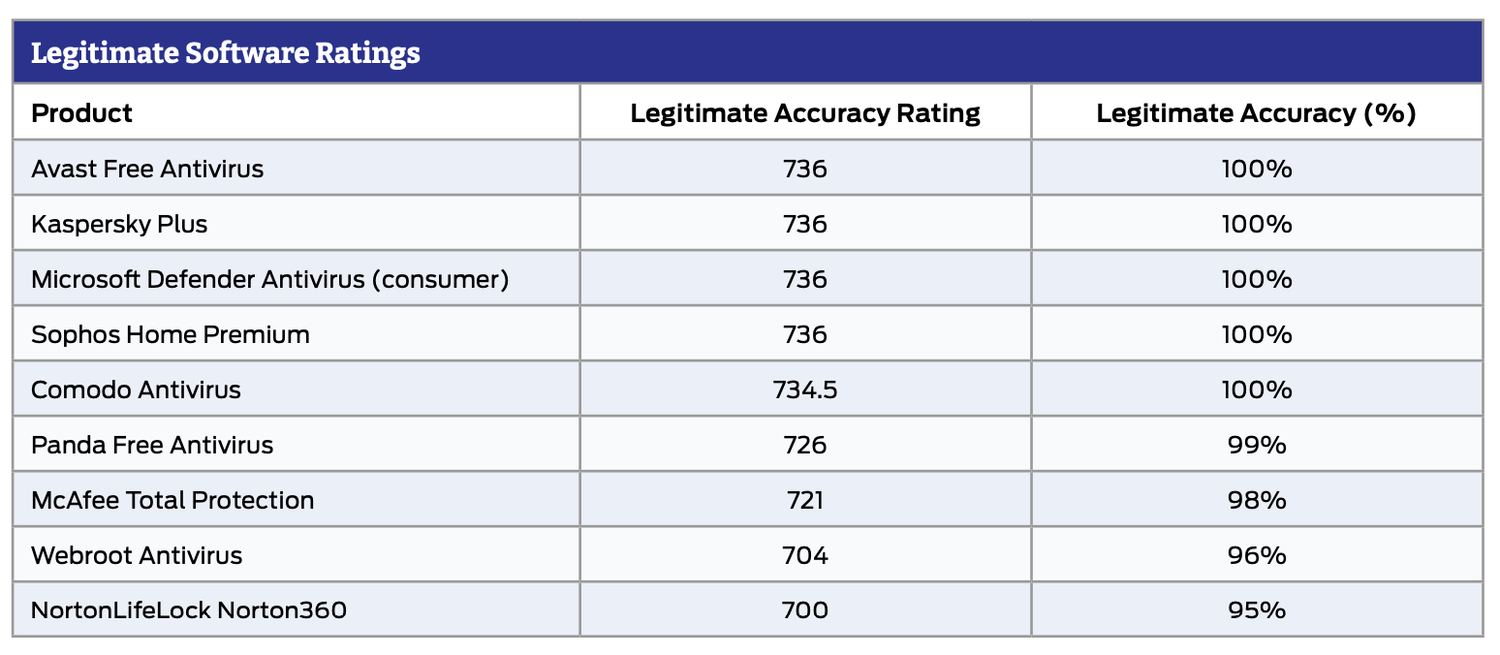 Legitimate Software Ratings

| Product | Legitimate Accuracy Rating | Legitimate Accuracy (%) |
|---|---|---|
| Avast Free Antivirus | 736 | 100% |
| Kaspersky Plus | 736 | 100% |
| Microsoft Defender Antivirus (consumer) | 736 | 100% |
| Sophos Home Premium | 736 | 100% |
| Comodo Antivirus | 734.5 | 100% |
| Panda Free Antivirus | 726 | 99% |
| McAfee Total Protection | 721 | 98% |
| Webroot Antivirus | 704 | 96% |
| NortonLifeLock Norton360 | 700 | 95% |